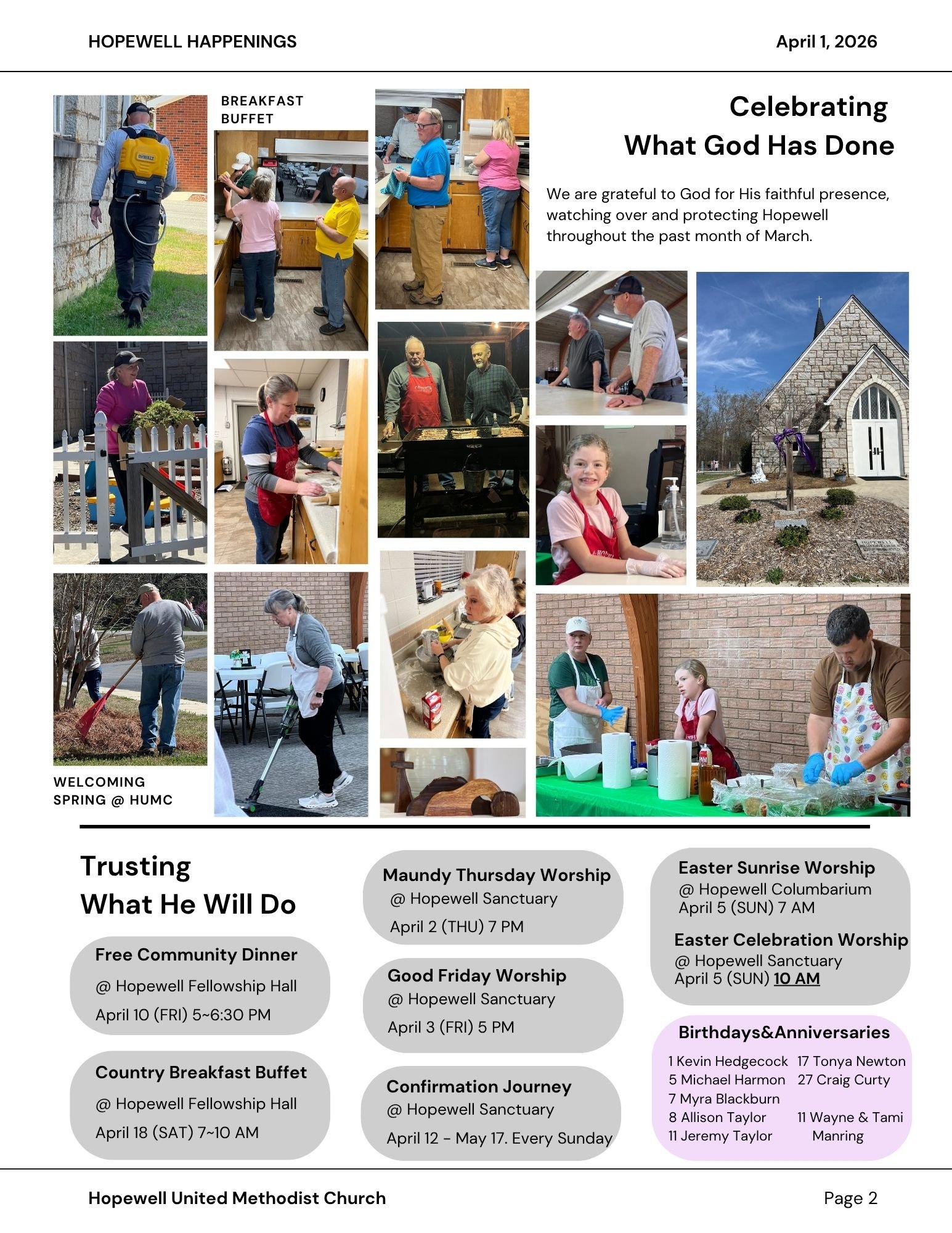 HOPEWELL HAPPENINGS

April 1, 2026

BREAKFAST
BUFFET

Celebrating
What God Has Done

We are grateful to God for His faithful presence, watching over and protecting Hopewell throughout the past month of March.

WELCOMING
SPRING @ HUMC

Trusting
What He Will Do

Free Community Dinner
@ Hopewell Fellowship Hall
April 10 (FRI) 5~6:30 PM

Country Breakfast Buffet
@ Hopewell Fellowship Hall
April 18 (SAT) 7~10 AM

Maundy Thursday Worship
@ Hopewell Sanctuary
April 2 (THU) 7 PM

Good Friday Worship
@ Hopewell Sanctuary
April 3 (FRI) 5 PM

Confirmation Journey
@ Hopewell Sanctuary
April 12 - May 17. Every Sunday

Easter Sunrise Worship
@ Hopewell Columbarium
April 5 (SUN) 7 AM

Easter Celebration Worship
@ Hopewell Sanctuary
April 5 (SUN) 10 AM

Birthdays&Anniversaries
1 Kevin Hedgecock
5 Michael Harmon
7 Myra Blackburn
8 Allison Taylor
11 Jeremy Taylor
17 Tonya Newton
27 Craig Curty
11 Wayne & Tami Manring

Hopewell United Methodist Church

Page 2